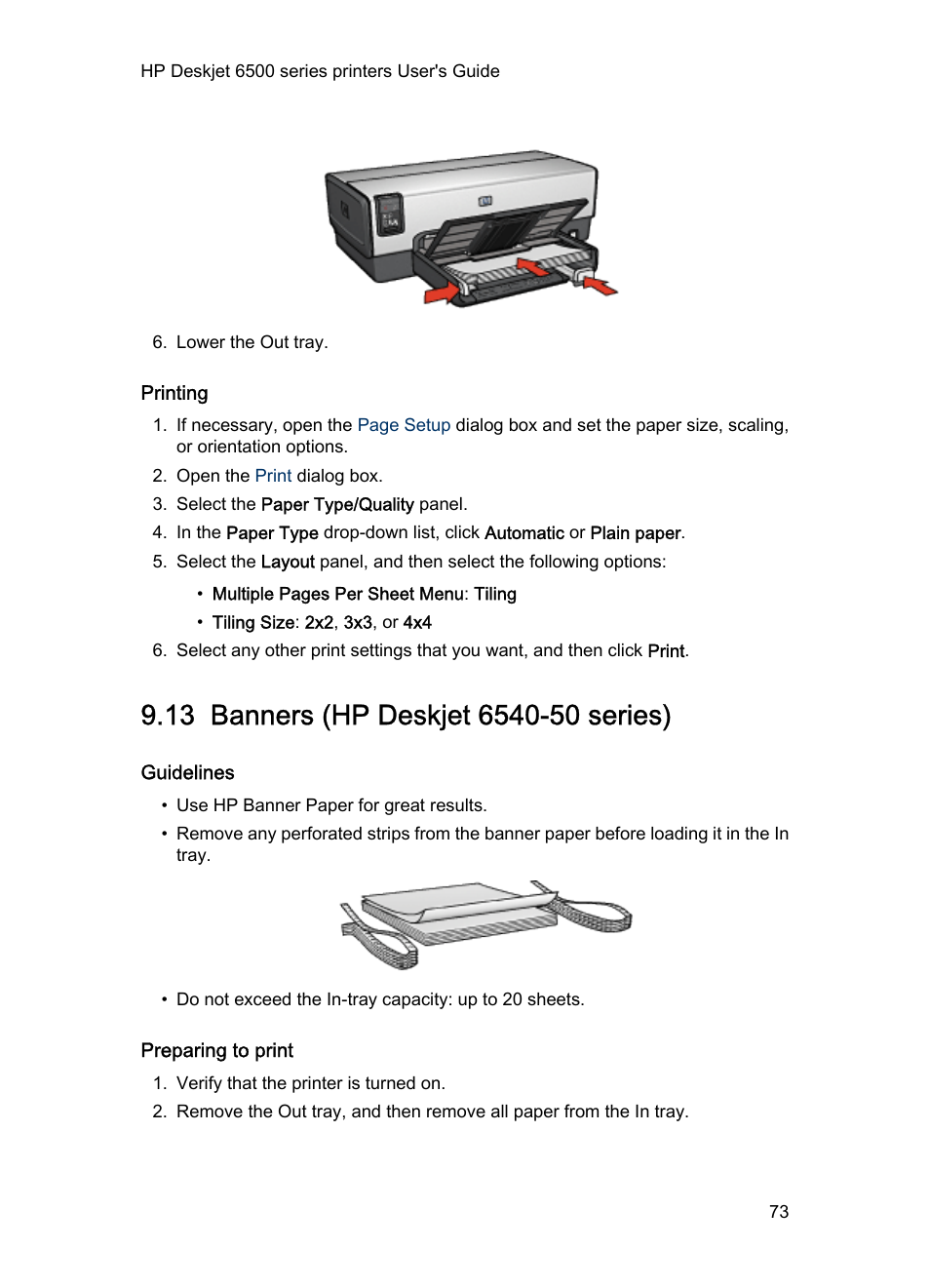 HP Deskjet 6500 series printers User's Guide

6. Lower the Out tray.

Printing

1. If necessary, open the Page Setup dialog box and set the paper size, scaling, or orientation options.
2. Open the Print dialog box.
3. Select the Paper Type/Quality panel.
4. In the Paper Type drop-down list, click Automatic or Plain paper.
5. Select the Layout panel, and then select the following options:
• Multiple Pages Per Sheet Menu: Tiling
• Tiling Size: 2x2, 3x3, or 4x4
6. Select any other print settings that you want, and then click Print.

9.13 Banners (HP Deskjet 6540-50 series)

Guidelines

• Use HP Banner Paper for great results.
• Remove any perforated strips from the banner paper before loading it in the In tray.

• Do not exceed the In-tray capacity: up to 20 sheets.

Preparing to print

1. Verify that the printer is turned on.
2. Remove the Out tray, and then remove all paper from the In tray.

73